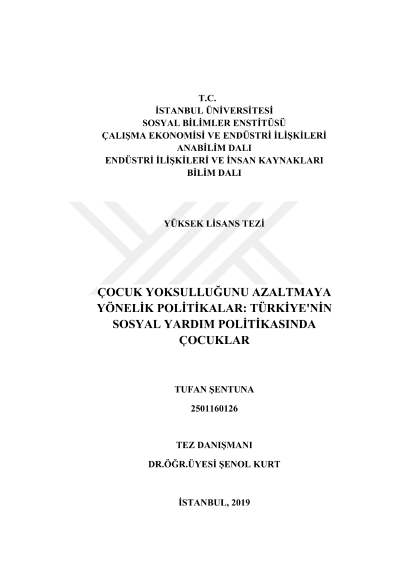 T.C.
İSTANBUL ÜNİVERSİTESİ
SOSYAL BİLİMLER ENSTİTÜSÜ
ÇALIŞMA EKONOMİSİ VE ENDÜSTRİ İLİŞKİLERİ
ANABİLİM DALI
ENDÜSTRİ İLİŞKİLERİ VE İNSAN KAYNAKLARI
BİLİM DALI

YÜKSEK LİSANS TEZİ

ÇOCUK YOKSULLUĞUNU AZALTMAYA YÖNELİK POLİTİKALAR: TÜRKİYE'NİN SOSYAL YARDIM POLİTİKASINDA ÇOCUKLAR

TUFAN ŞENTUNA

2501160126

TEZ DANIŞMANI

DR.ÖĞR.ÜYESİ ŞENOL KURT

İSTANBUL, 2019